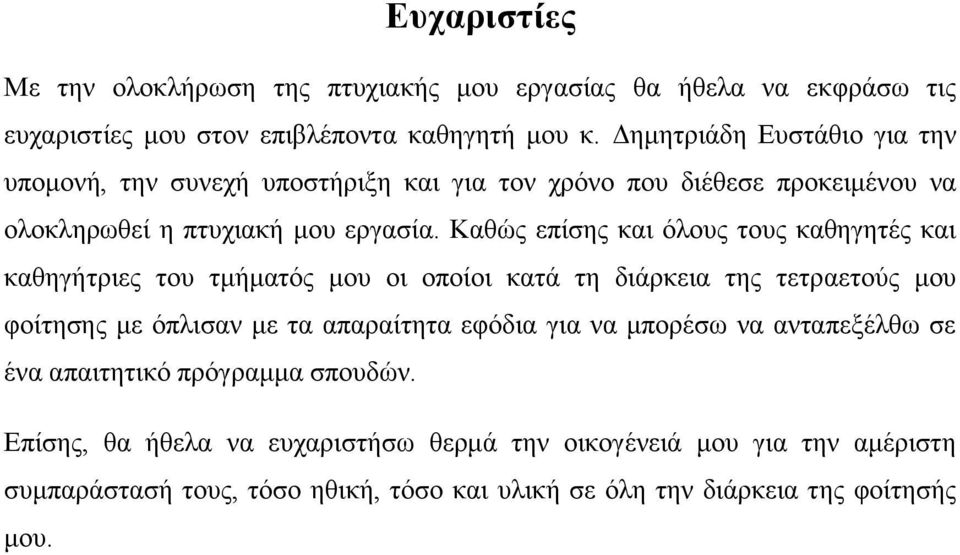 Ευχαριστίες

Με την ολοκλήρωση της πτυχιακής μου εργασίας θα ήθελα να εκφράσω τις ευχαριστίες μου στον επιβλέποντα καθηγητή μου κ. Δημητριάδη Ευστάθιο για την υπομονή, την συνεχή υποστήριξη και για τον χρόνο που διέθεσε προκειμένου να ολοκληρωθεί η πτυχιακή μου εργασία. Καθώς επίσης και όλους τους καθηγητές και καθηγήτριες του τμήματός μου οι οποίοι κατά τη διάρκεια της τετραετούς μου φοίτησης με όπλισαν με τα απαραίτητα εφόδια για να μπορέσω να ανταπεξέλθω σε ένα απαιτητικό πρόγραμμα σπουδών.

Επίσης, θα ήθελα να ευχαριστήσω θερμά την οικογένειά μου για την αμέριστη συμπαράστασή τους, τόσο ηθική, τόσο και υλική σε όλη την διάρκεια της φοίτησής μου.